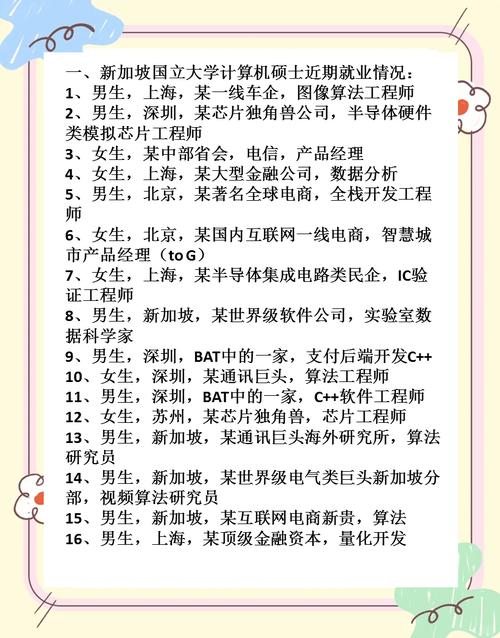 一、新加坡国立大学计算机硕士近期就业情况：
1、男生，上海，某一线车企，图像算法工程师
2、男生，深圳，某芯片独角兽公司，半导体硬件类模拟芯片工程师
3、女生，某中部省会，电信，产品经理
4、女生，上海，某大型金融公司，数据分析
5、男生，北京，某著名全球电商，全栈开发工程师
6、女生，北京，某国内互联网一线电商，智慧城市产品经理（to G）
7、女生，上海，某半导体集成电路类民企，IC验证工程师
8、男生，新加坡，某世界级软件公司，实验室数据科学家
9、男生，深圳，BAT中的一家，支付后端开发C++
10、女生，深圳，某通讯巨头，算法工程师
11、男生，深圳，BAT中的一家，C++软件工程师
12、女生，苏州，某芯片独角兽，芯片工程师
13、男生，新加坡，某通讯巨头海外研究所，算法研究员
14、男生，新加坡，某世界级电气类巨头新加坡分部，视频算法研究员
15、男生，新加坡，某互联网电商新贵，算法
16、男生，上海，某顶级金融资本，量化开发